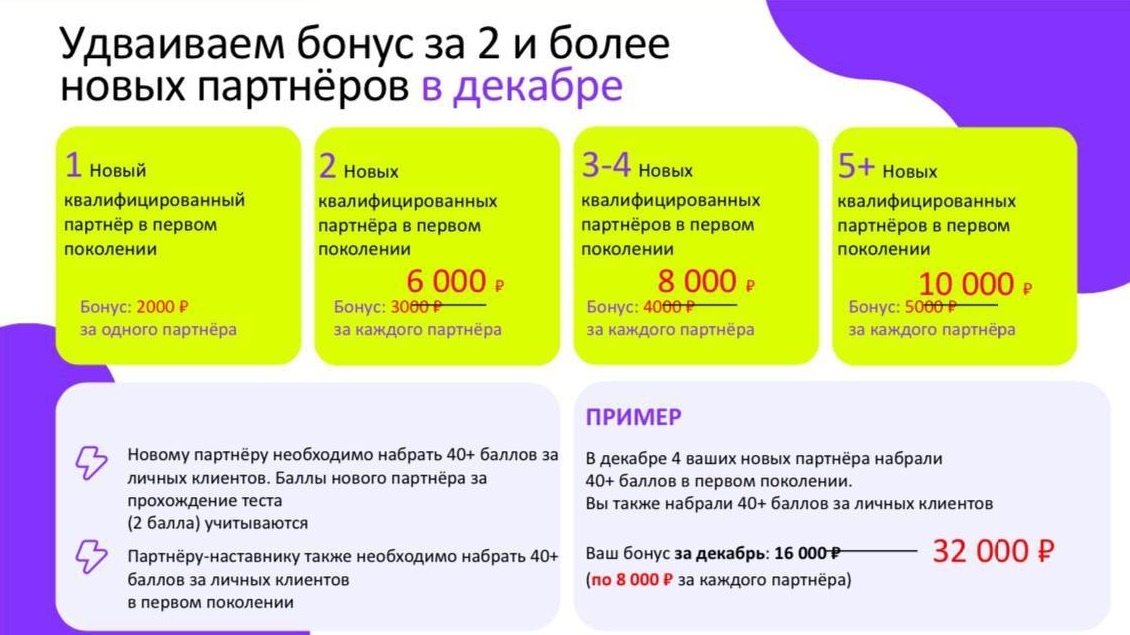 Удваиваем бонус за 2 и более новых партнёров в декабре

1 Новый квалифицированный партнёр в первом поколении

Бонус: 2000 ₽
за одного партнёра

2 Новых квалифицированных партнёра в первом поколении

6 000 ₽
Бонус: 3000 ₽
за каждого партнёра

3-4 Новых квалифицированных партнёров в первом поколении

8 000 ₽
Бонус: 4000 ₽
за каждого партнёра

5+ Новых квалифицированных партнёров в первом поколении

10 000 ₽
Бонус: 5000 ₽
за каждого партнёра

Новому партнёру необходимо набрать 40+ баллов за личных клиентов. Баллы нового партнёра за прохождение теста (2 балла) учитываются

Партнёру-наставнику также необходимо набрать 40+ баллов за личных клиентов в первом поколении

ПРИМЕР

В декабре 4 ваших новых партнёра набрали 40+ баллов в первом поколении.
Вы также набрали 40+ баллов за личных клиентов

Ваш бонус за декабрь: 16 000 ₽ 32 000 ₽
(по 8 000 ₽ за каждого партнёра)